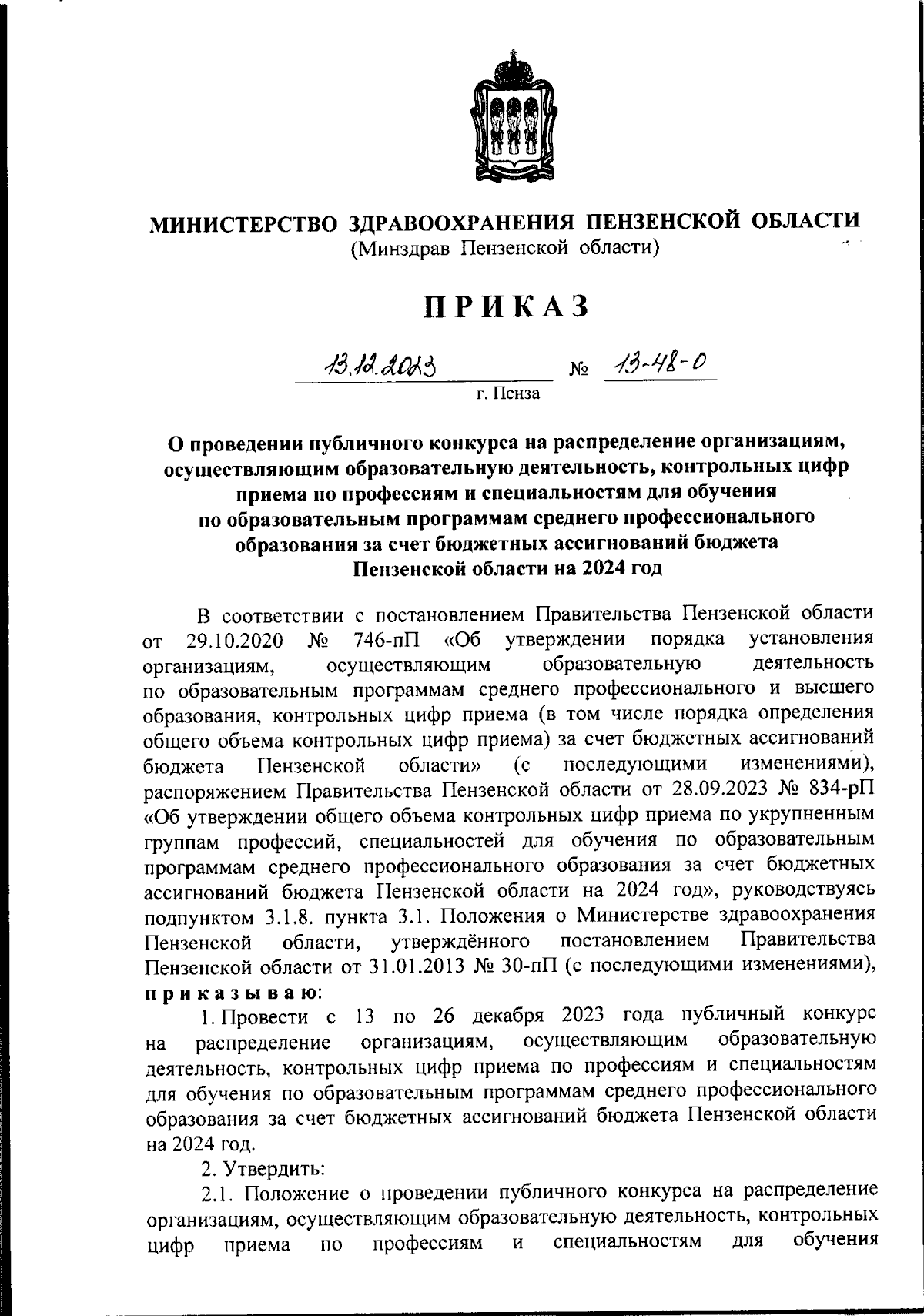 МИНИСТЕРСТВО ЗДРАВООХРАНЕНИЯ ПЕНЗЕНСКОЙ ОБЛАСТИ
(Минздрав Пензенской области)

ПРИКАЗ

13.12.2023 № 13-48-0
г. Пенза

О проведении публичного конкурса на распределение организациям, осуществляющим образовательную деятельность, контрольных цифр приема по профессиям и специальностям для обучения по образовательным программам среднего профессионального образования за счет бюджетных ассигнований бюджета Пензенской области на 2024 год

В соответствии с постановлением Правительства Пензенской области от 29.10.2020 № 746-пП «Об утверждении порядка установления организациям, осуществляющим образовательную деятельность по образовательным программам среднего профессионального и высшего образования, контрольных цифр приема (в том числе порядка определения общего объема контрольных цифр приема) за счет бюджетных ассигнований бюджета Пензенской области» (с последующими изменениями), распоряжением Правительства Пензенской области от 28.09.2023 № 834-рП «Об утверждении общего объема контрольных цифр приема по укрупненным группам профессий, специальностей для обучения по образовательным программам среднего профессионального образования за счет бюджетных ассигнований бюджета Пензенской области на 2024 год», руководствуясь подпунктом 3.1.8. пункта 3.1. Положения о Министерстве здравоохранения Пензенской области, утверждённого постановлением Правительства Пензенской области от 31.01.2013 № 30-пП (с последующими изменениями), приказываю:

1. Провести с 13 по 26 декабря 2023 года публичный конкурс на распределение организациям, осуществляющим образовательную деятельность, контрольных цифр приема по профессиям и специальностям для обучения по образовательным программам среднего профессионального образования за счет бюджетных ассигнований бюджета Пензенской области на 2024 год.

2. Утвердить:

2.1. Положение о проведении публичного конкурса на распределение организациям, осуществляющим образовательную деятельность, контрольных цифр приема по профессиям и специальностям для обучения